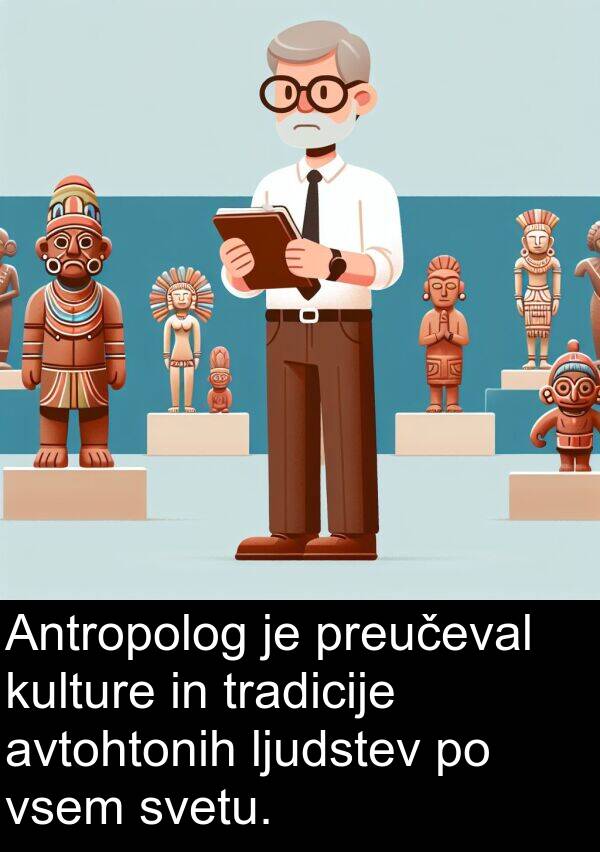 Antropolog je preučeval kulture in tradicije avtohtonih ljudstev po vsem svetu.